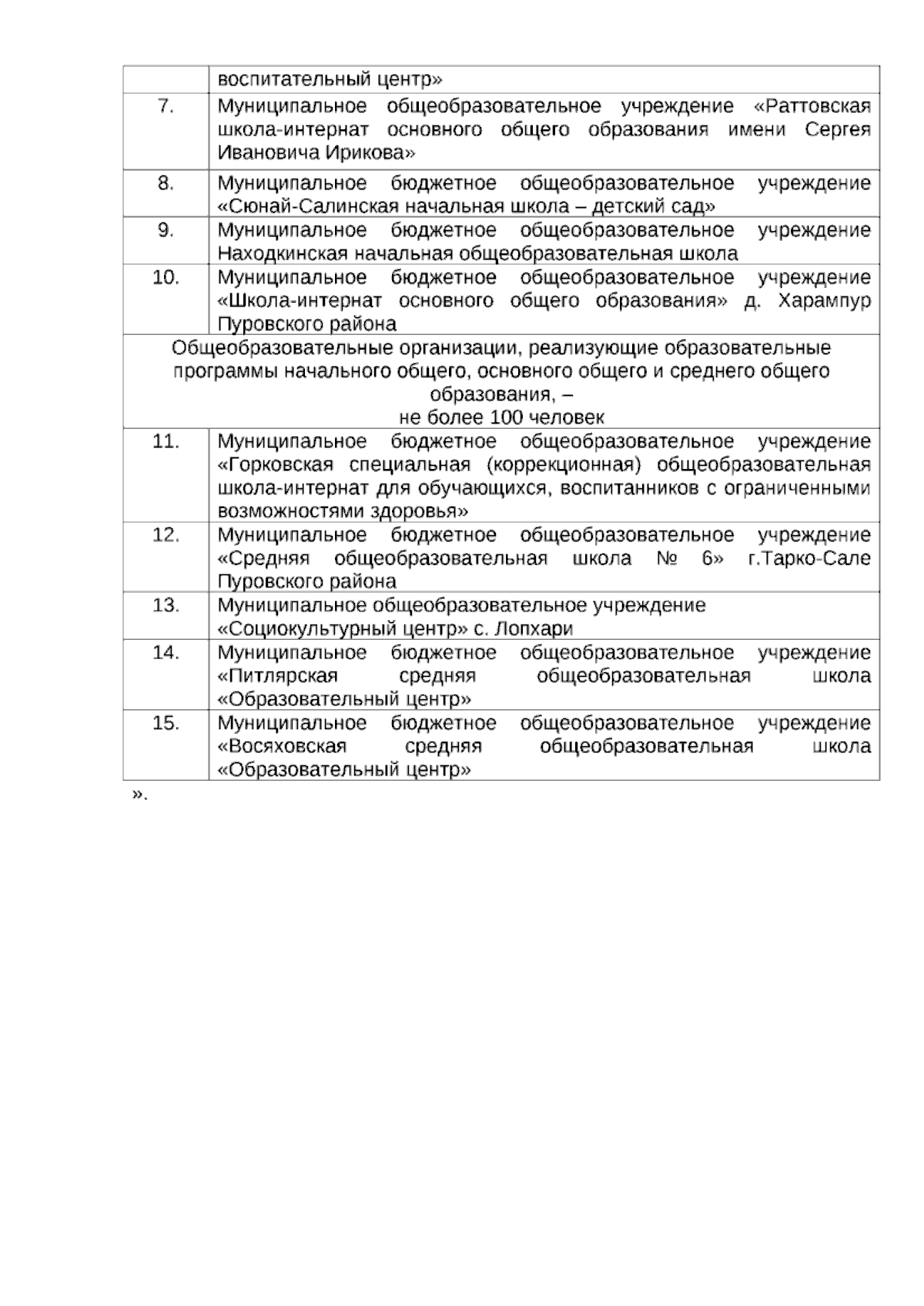 | | воспитательный центр» |
|---|---|
| 7. | Муниципальное общеобразовательное учреждение «Раттовская школа-интернат основного общего образования имени Сергея Ивановича Ирикова» |
| 8. | Муниципальное бюджетное общеобразовательное учреждение «Сюнай-Салинская начальная школа – детский сад» |
| 9. | Муниципальное бюджетное общеобразовательное учреждение Находкинская начальная общеобразовательная школа |
| 10. | Муниципальное бюджетное общеобразовательное учреждение «Школа-интернат основного общего образования» д. Харампур Пуровского района |
| Общеобразовательные организации, реализующие образовательные программы начального общего, основного общего и среднего общего образования, – не более 100 человек | |
| 11. | Муниципальное бюджетное общеобразовательное учреждение «Горковская специальная (коррекционная) общеобразовательная школа-интернат для обучающихся, воспитанников с ограниченными возможностями здоровья» |
| 12. | Муниципальное бюджетное общеобразовательное учреждение «Средняя общеобразовательная школа № 6» г.Тарко-Сале Пуровского района |
| 13. | Муниципальное общеобразовательное учреждение «Социокультурный центр» с. Лопхари |
| 14. | Муниципальное бюджетное общеобразовательное учреждение «Питлярская средняя общеобразовательная школа «Образовательный центр» |
| 15. | Муниципальное бюджетное общеобразовательное учреждение «Восяховская средняя общеобразовательная школа «Образовательный центр» |

».